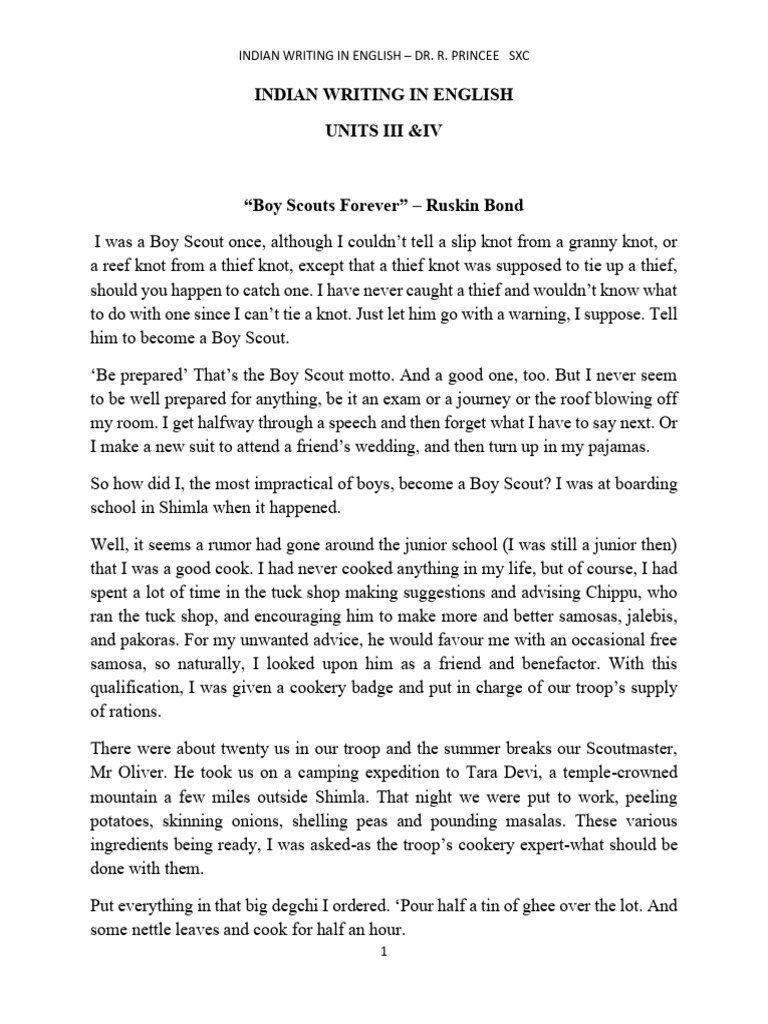 INDIAN WRITING IN ENGLISH – DR. R. PRINCEE SXC

INDIAN WRITING IN ENGLISH

UNITS III &IV

“Boy Scouts Forever” – Ruskin Bond

I was a Boy Scout once, although I couldn’t tell a slip knot from a granny knot, or a reef knot from a thief knot, except that a thief knot was supposed to tie up a thief, should you happen to catch one. I have never caught a thief and wouldn’t know what to do with one since I can’t tie a knot. Just let him go with a warning, I suppose. Tell him to become a Boy Scout.

‘Be prepared’ That’s the Boy Scout motto. And a good one, too. But I never seem to be well prepared for anything, be it an exam or a journey or the roof blowing off my room. I get halfway through a speech and then forget what I have to say next. Or I make a new suit to attend a friend’s wedding, and then turn up in my pajamas.

So how did I, the most impractical of boys, become a Boy Scout? I was at boarding school in Shimla when it happened.

Well, it seems a rumor had gone around the junior school (I was still a junior then) that I was a good cook. I had never cooked anything in my life, but of course, I had spent a lot of time in the tuck shop making suggestions and advising Chippu, who ran the tuck shop, and encouraging him to make more and better samosas, jalebis, and pakoras. For my unwanted advice, he would favour me with an occasional free samosa, so naturally, I looked upon him as a friend and benefactor. With this qualification, I was given a cookery badge and put in charge of our troop’s supply of rations.

There were about twenty us in our troop and the summer breaks our Scoutmaster, Mr Oliver. He took us on a camping expedition to Tara Devi, a temple-crowned mountain a few miles outside Shimla. That night we were put to work, peeling potatoes, skinning onions, shelling peas and pounding masalas. These various ingredients being ready, I was asked-as the troop’s cookery expert-what should be done with them.

Put everything in that big degchi I ordered. ‘Pour half a tin of ghee over the lot. And some nettle leaves and cook for half an hour.

1